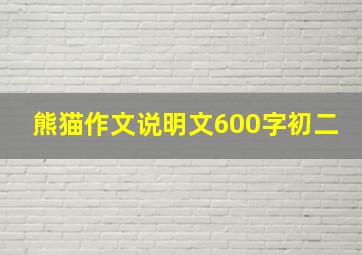 熊猫作文说明文600字初二